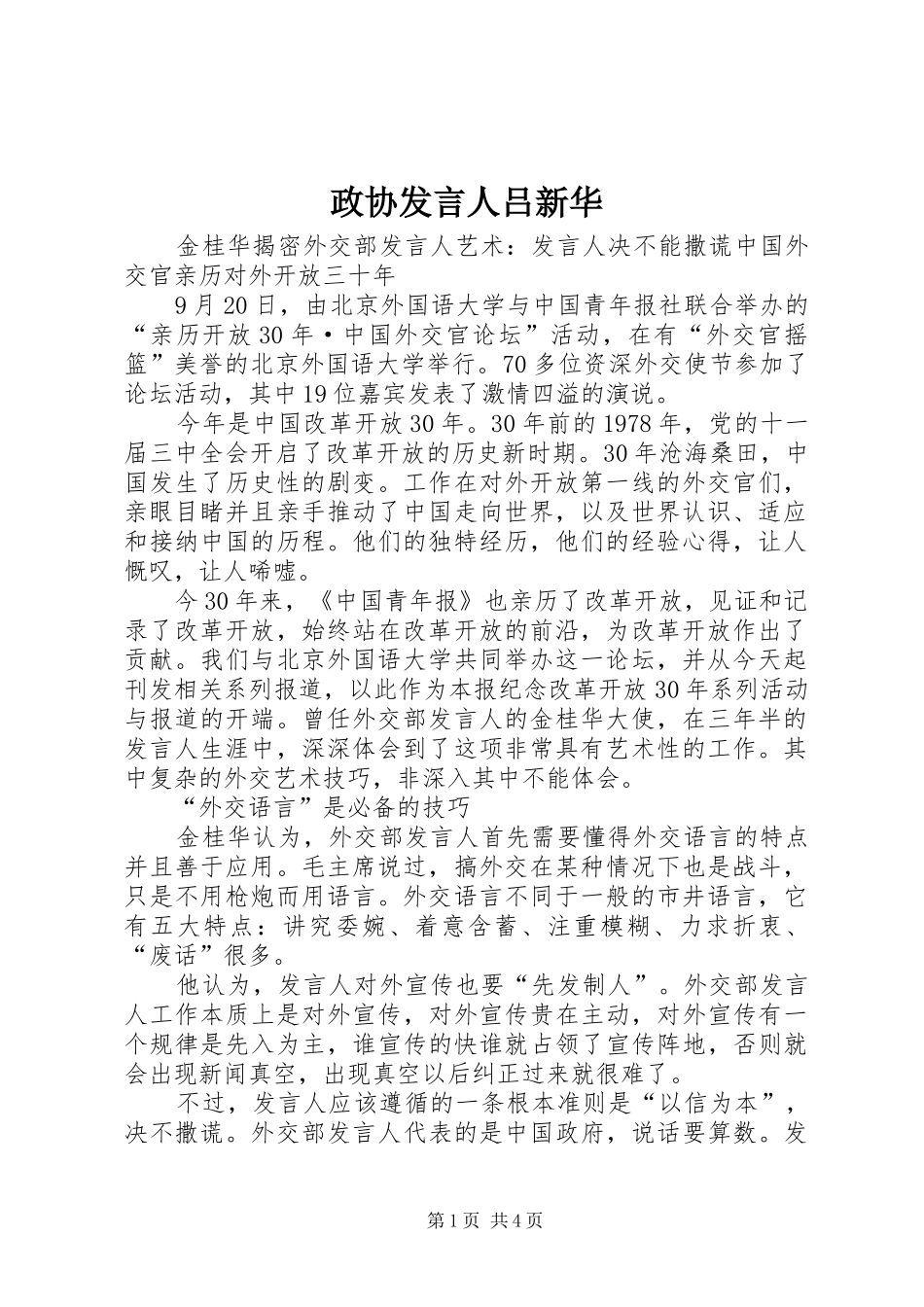 政协发言人吕新华

金桂华揭密外交部发言人艺术：发言人决不能撒谎中国外交官亲历对外开放三十年

9月20日，由北京外国语大学与中国青年报社联合举办的“亲历开放30年·中国外交官论坛”活动，在有“外交官摇篮”美誉的北京外国语大学举行。70多位资深外交使节参加了论坛活动，其中19位嘉宾发表了激情四溢的演说。

今年是中国改革开放30年。30年前的1978年，党的十一届三中全会开启了改革开放的历史新时期。30年沧海桑田，中国发生了历史性的剧变。工作在对外开放第一线的外交官们，亲眼目睹并且亲手推动了中国走向世界，以及世界认识、适应和接纳中国的历程。他们的独特经历，他们的经验心得，让人慨叹，让人唏嘘。

今30年来，《中国青年报》也亲历了改革开放，见证和记录了改革开放，始终站在改革开放的前沿，为改革开放作出了贡献。我们与北京外国语大学共同举办这一论坛，并从今天起刊发相关系列报道，以此作为本报纪念改革开放30年系列活动与报道的开端。曾任外交部发言人的金桂华大使，在三年半的发言人生涯中，深深体会到了这项非常具有艺术性的工作。其中复杂的外交艺术技巧，非深入其中不能体会。

“外交语言”是必备的技巧

金桂华认为，外交部发言人首先需要懂得外交语言的特点并且善于应用。毛主席说过，搞外交在某种情况下也是战斗，只是不用枪炮而用语言。外交语言不同于一般的市井语言，它有五大特点：讲究委婉、着意含蓄、注重模糊、力求折衷、“废话”很多。

他认为，发言人对外宣传也要“先发制人”。外交部发言人工作本质上是对外宣传，对外宣传贵在主动，对外宣传有一个规律是先入为主，谁宣传的快谁就占领了宣传阵地，否则就会出现新闻真空，出现真空以后纠正过来就很难了。

不过，发言人应该遵循的一条根本准则是“以信为本”，决不撒谎。外交部发言人代表的是中国政府，说话要算数。发

第1页 共4页